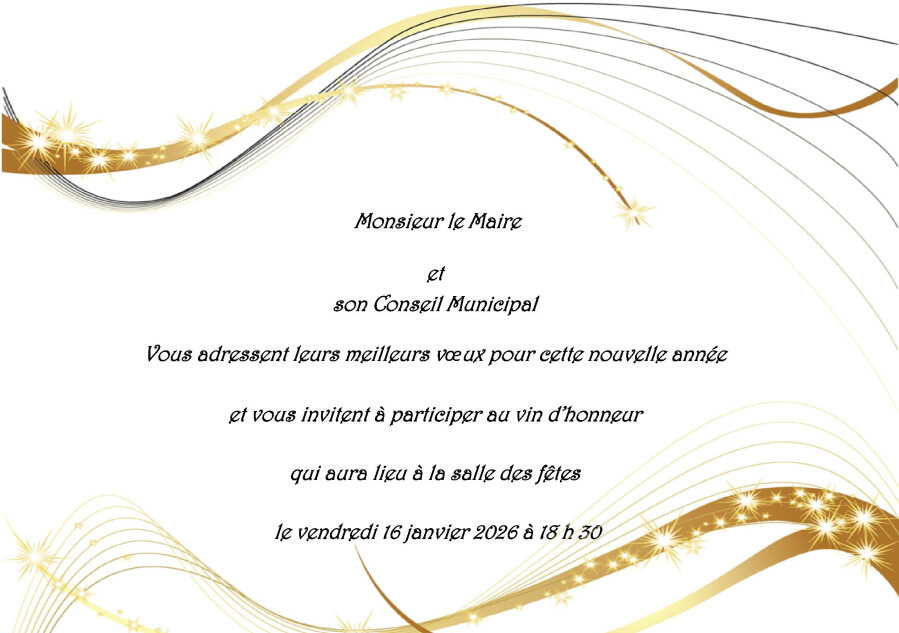 Monsieur le Maire

et

son Conseil Municipal

Vous adressent leurs meilleurs vœux pour cette nouvelle année

et vous invitent à participer au vin d'honneur

qui aura lieu à la salle des fêtes

le vendredi 16 janvier 2026 à 18 h 30